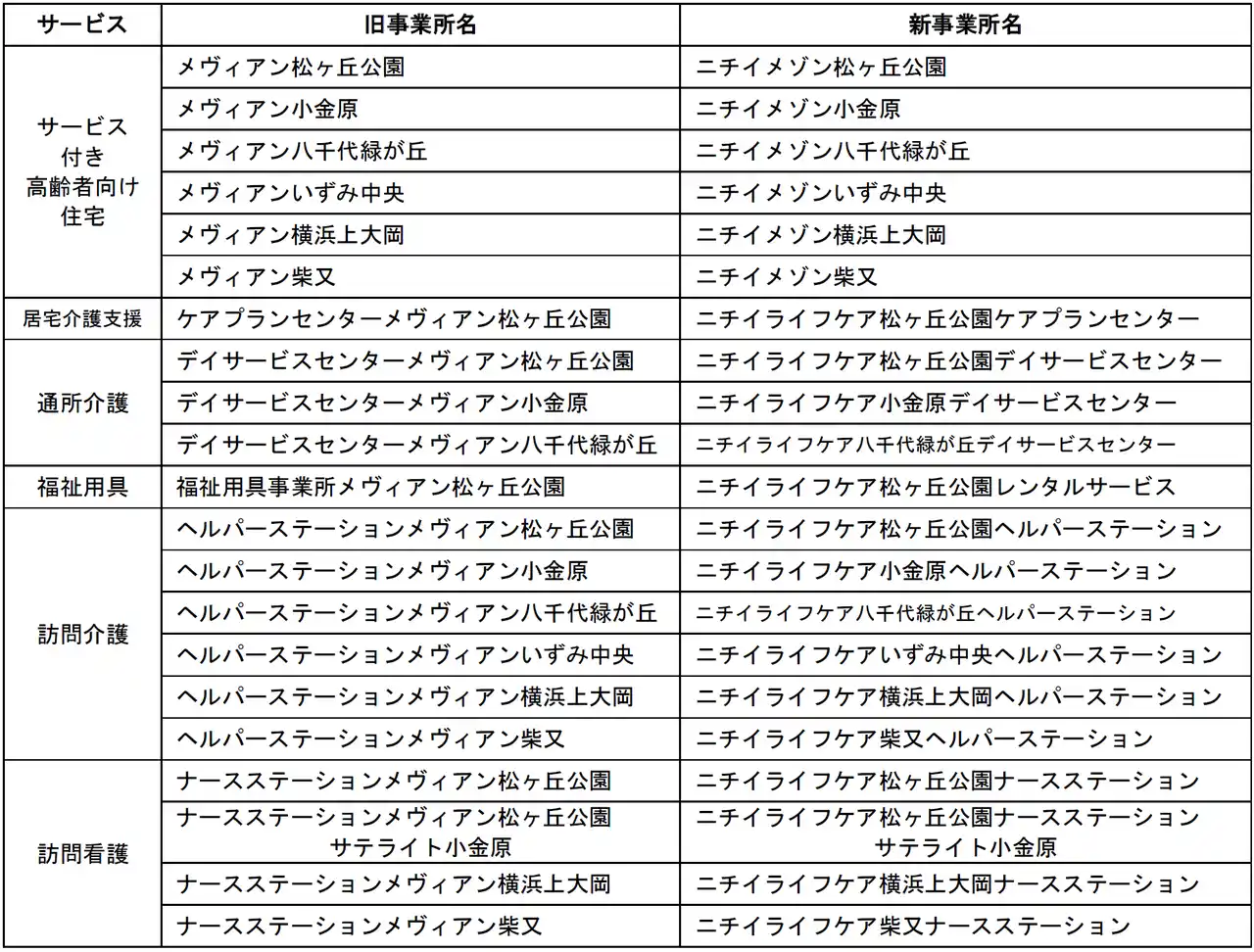 | サービス | 旧事業所名 | 新事業所名 |
|---|---|---|
| サービス付き高齢者向け住宅 | メヴィアン松ヶ丘公園 | ニチイメゾン松ヶ丘公園 |
| | メヴィアン小金原 | ニチイメゾン小金原 |
| | メヴィアン八千代緑が丘 | ニチイメゾン八千代緑が丘 |
| | メヴィアンいずみ中央 | ニチイメゾンいずみ中央 |
| | メヴィアン横浜上大岡 | ニチイメゾン横浜上大岡 |
| | メヴィアン柴又 | ニチイメゾン柴又 |
| 居宅介護支援 | ケアプランセンターメヴィアン松ヶ丘公園 | ニチイライフケア松ヶ丘公園ケアプランセンター |
| 通所介護 | デイサービスセンターメヴィアン松ヶ丘公園 | ニチイライフケア松ヶ丘公園デイサービスセンター |
| | デイサービスセンターメヴィアン小金原 | ニチイライフケア小金原デイサービスセンター |
| | デイサービスセンターメヴィアン八千代緑が丘 | ニチイライフケア八千代緑が丘デイサービスセンター |
| 福祉用具 | 福祉用具事業所メヴィアン松ヶ丘公園 | ニチイライフケア松ヶ丘公園レンタルサービス |
| 訪問介護 | ヘルパーステーションメヴィアン松ヶ丘公園 | ニチイライフケア松ヶ丘公園ヘルパーステーション |
| | ヘルパーステーションメヴィアン小金原 | ニチイライフケア小金原ヘルパーステーション |
| | ヘルパーステーションメヴィアン八千代緑が丘 | ニチイライフケア八千代緑が丘ヘルパーステーション |
| | ヘルパーステーションメヴィアンいずみ中央 | ニチイライフケアいずみ中央ヘルパーステーション |
| | ヘルパーステーションメヴィアン横浜上大岡 | ニチイライフケア横浜上大岡ヘルパーステーション |
| | ヘルパーステーションメヴィアン柴又 | ニチイライフケア柴又ヘルパーステーション |
| 訪問看護 | ナースステーションメヴィアン松ヶ丘公園 | ニチイライフケア松ヶ丘公園ナースステーション |
| | ナースステーションメヴィアン松ヶ丘公園 サテライト小金原 | ニチイライフケア松ヶ丘公園ナースステーション サテライト小金原 |
| | ナースステーションメヴィアン横浜上大岡 | ニチイライフケア横浜上大岡ナースステーション |
| | ナースステーションメヴィアン柴又 | ニチイライフケア柴又ナースステーション |